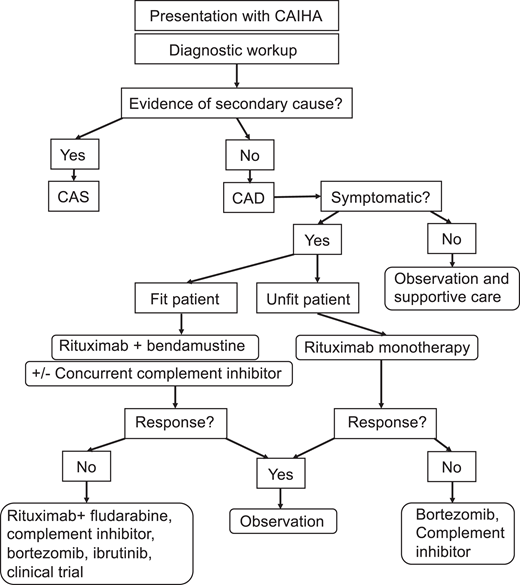 Presentation with CAIHA

Diagnostic workup

Evidence of secondary cause?

Yes

No

CAS

CAD

Symptomatic?

Yes

No

Observation and supportive care

Fit patient

Unfit patient

Rituximab + bendamustine

+/- Concurrent complement inhibitor

Rituximab monotherapy

Response?

Response?

No

Yes

No

Rituximab+ fludarabine, complement inhibitor, bortezomib, ibrutinib, clinical trial

Observation

Bortezomib, Complement inhibitor